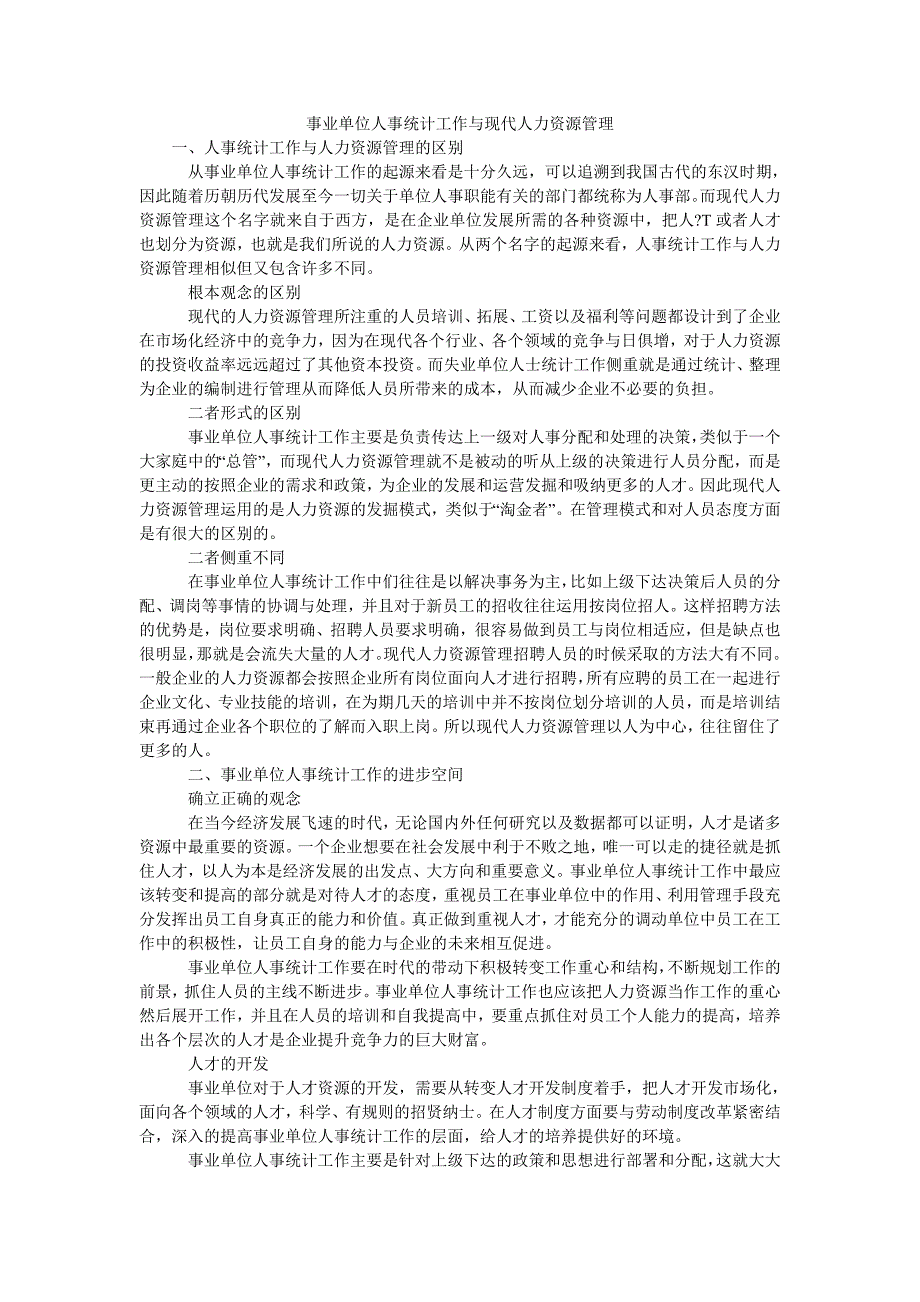 事业单位人事统计工作与现代人力资源管理

一、人事统计工作与人力资源管理的区别

从事业单位人事统计工作的起源来看是十分久远，可以追溯到我国古代的东汉时期，因此随着历朝历代发展至今一切关于单位人事职能有关的部门都统称为人事部。而现代人力资源管理这个名字就来自于西方，是在企业单位发展所需的各种资源中，把人?T 或者人才也划分为资源，也就是我们所说的人力资源。从两个名字的起源来看，人事统计工作与人力资源管理相似但又包含许多不同。

根本观念的区别

现代的人力资源管理所注重的人员培训、拓展、工资以及福利等问题都设计到了企业在市场化经济中的竞争力，因为在现代各个行业、各个领域的竞争与日俱增，对于人力资源的投资收益率远远超过了其他资本投资。而失业单位人士统计工作侧重就是通过统计、整理为企业的编制进行管理从而降低人员所带来的成本，从而减少企业不必要的负担。

二者形式的区别

事业单位人事统计工作主要是负责传达上一级对人事分配和处理的决策，类似于一个大家庭中的“总管”，而现代人力资源管理就不是被动的听从上级的决策进行人员分配，而是更主动的按照企业的需求和政策，为企业的发展和运营发掘和吸纳更多的人才。因此现代人力资源管理运用的是人力资源的发掘模式，类似于“淘金者”。在管理模式和对人员态度方面是有很大的区别的。

二者侧重不同

在事业单位人事统计工作中们往往是以解决事务为主，比如上级下达决策后人员的分配、调岗等事情的协调与处理，并且对于新员工的招收往往运用按岗位招人。这样招聘方法的优势是，岗位要求明确、招聘人员要求明确，很容易做到员工与岗位相适应，但是缺点也很明显，那就是会流失大量的人才。现代人力资源管理招聘人员的时候采取的方法大有不同。一般企业的人力资源都会按照企业所有岗位面向人才进行招聘，所有应聘的员工在一起进行企业文化、专业技能的培训，在为期几天的培训中并不按岗位划分培训的人员，而是培训结束再通过企业各个职位的了解而入职上岗。所以现代人力资源管理以人为中心，往往留住了更多的人。

二、事业单位人事统计工作的进步空间

确立正确的观念

在当今经济发展飞速的时代，无论国内外任何研究以及数据都可以证明，人才是诸多资源中最重要的资源。一个企业想要在社会发展中利于不败之地，唯一可以走的捷径就是抓住人才，以人为本是经济发展的出发点、大方向和重要意义。事业单位人事统计工作中最应该转变和提高的部分就是对待人才的态度，重视员工在事业单位中的作用、利用管理手段充分发挥出员工自身真正的能力和价值。真正做到重视人才，才能充分的调动单位中员工在工作中的积极性，让员工自身的能力与企业的未来相互促进。

事业单位人事统计工作要在时代的带动下积极转变工作重心和结构，不断规划工作的前景，抓住人员的主线不断进步。事业单位人事统计工作也应该把人力资源当作工作的重心然后展开工作，并且在人员的培训和自我提高中，要重点抓住对员工个人能力的提高，培养出各个层次的人才是企业提升竞争力的巨大财富。

人才的开发

事业单位对于人才资源的开发，需要从转变人才开发制度着手，把人才开发市场化，面向各个领域的人才，科学、有规则的招贤纳士。在人才制度方面要与劳动制度改革紧密结合，深入的提高事业单位人事统计工作的层面，给人才的培养提供好的环境。

事业单位人事统计工作主要是针对上级下达的政策和思想进行部署和分配，这就大大